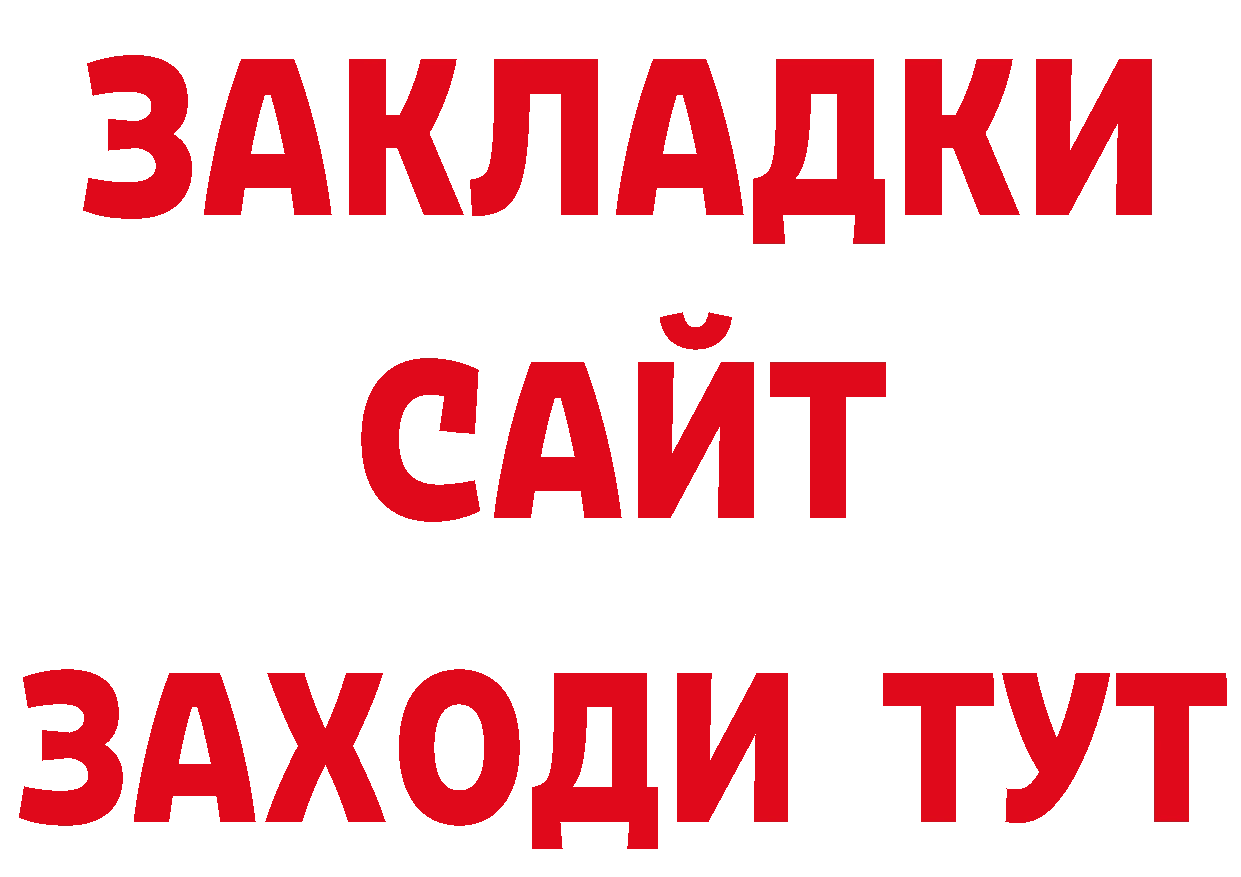 ЗАКЛАДКИ
САЙТ
ЗАХОДИ ТУТ